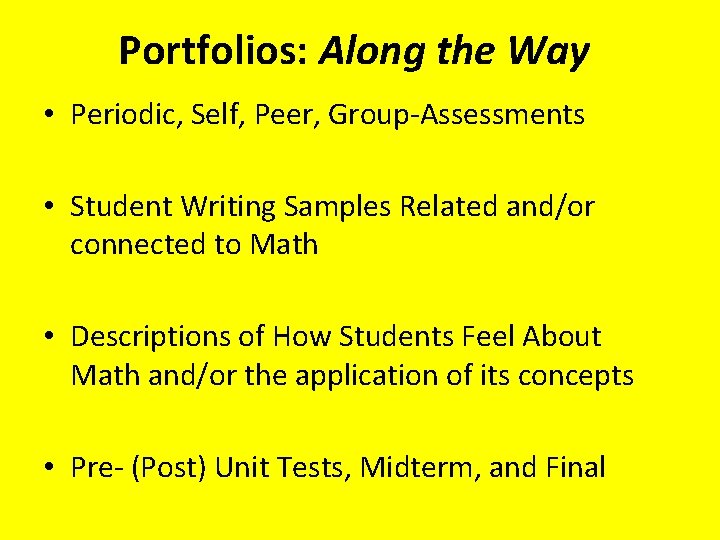 Portfolios: Along the Way

• Periodic, Self, Peer, Group-Assessments

• Student Writing Samples Related and/or connected to Math

• Descriptions of How Students Feel About Math and/or the application of its concepts

• Pre- (Post) Unit Tests, Midterm, and Final